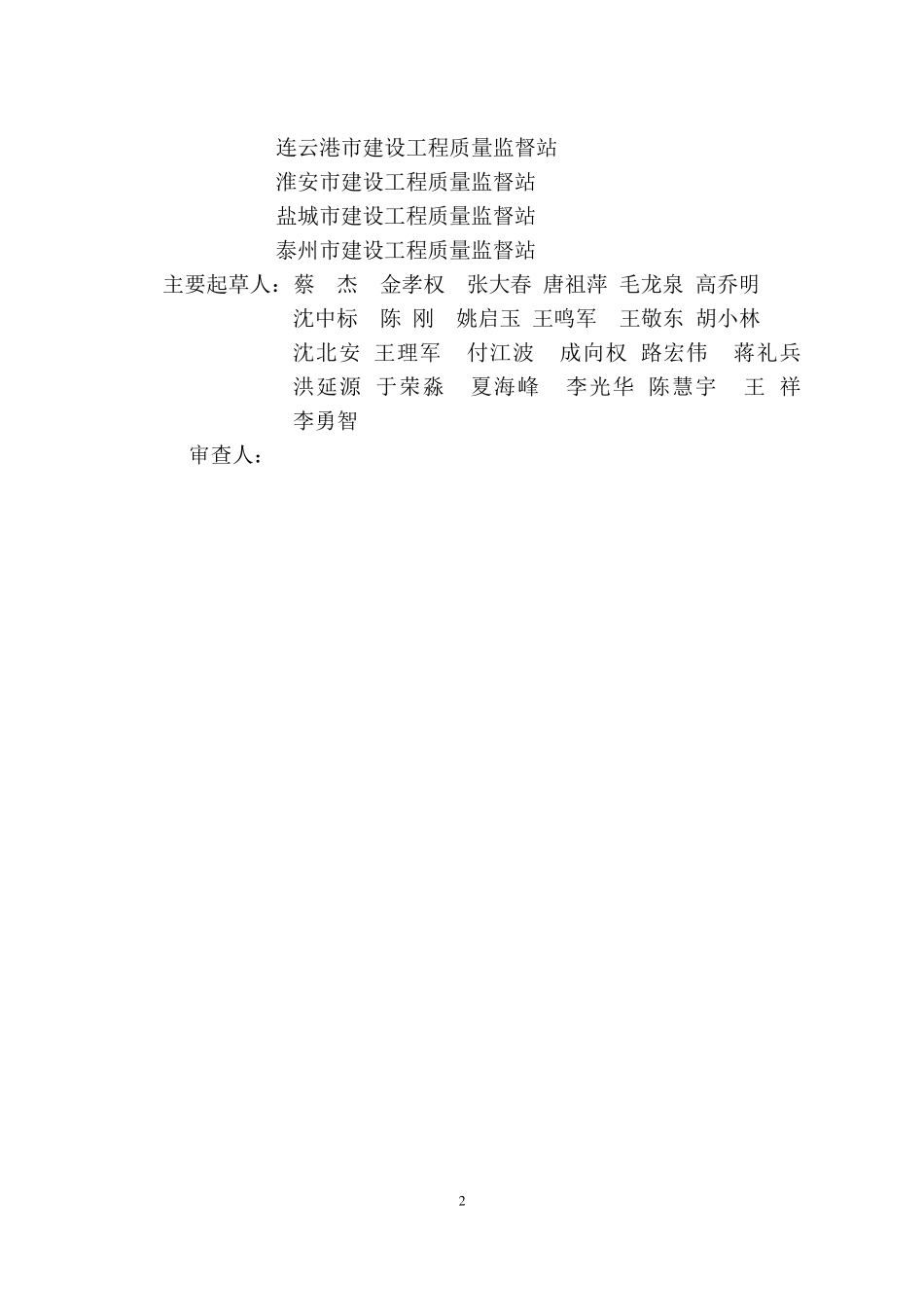 连云港市建设工程质量监督站
淮安市建设工程质量监督站
盐城市建设工程质量监督站
泰州市建设工程质量监督站
主要起草人：蔡 杰 金孝权 张大春 唐祖萍 毛龙泉 高乔明
沈中标 陈 刚 姚启玉 王鸣军 王敬东 胡小林
沈北安 王理军 付江波 成向权 路宏伟 蒋礼兵
洪延源 于荣淼 夏海峰 李光华 陈慧宇 王 祥
李勇智
审查人：

2